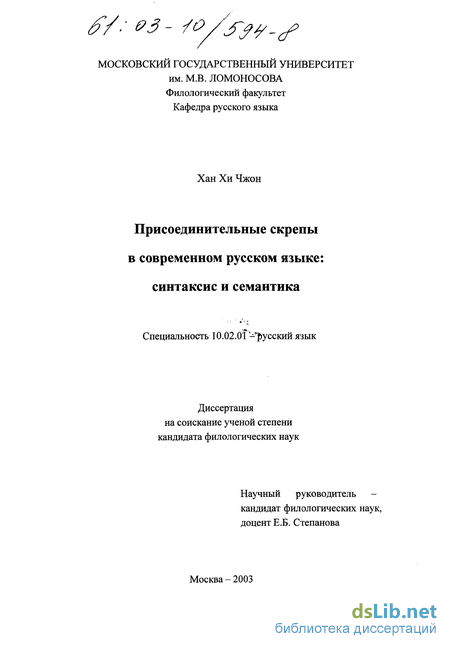 61:03-10/594-8

МОСКОВСКИЙ ГОСУДАРСТВЕННЫЙ УНИВЕРСИТЕТ
им. М.В. ЛОМОНОСОВА
Филологический факультет
Кафедра русского языка

Хан Хи Чжон

Присоединительные скрепы
в современном русском языке:
синтаксис и семантика

Специальность 10.02.01 – русский язык

Диссертация
на соискание ученой степени
кандидата филологических наук

Научный руководитель –
кандидат филологических наук,
доцент Е.Б. Степанова

Москва – 2003

dsLib.net
библиотека диссертаций